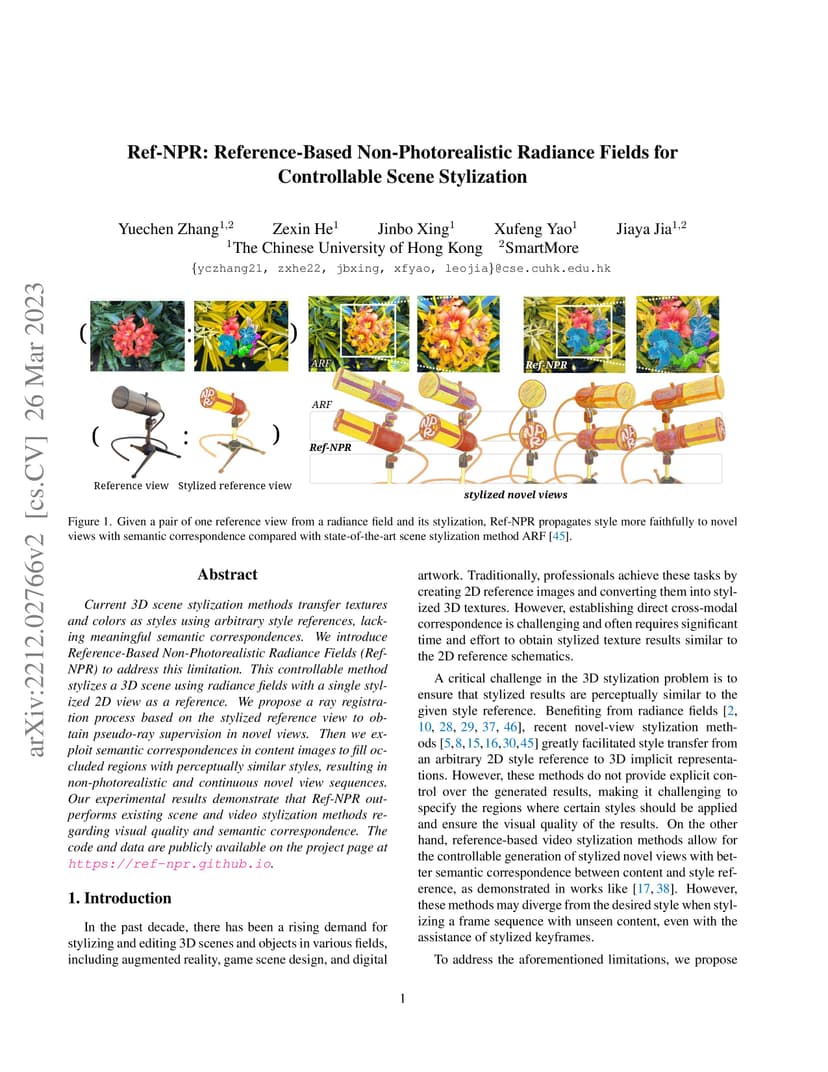 arXiv:2212.02766v2 [cs.CV] 26 Mar 2023

Ref-NPR: Reference-Based Non-Photorealistic Radiance Fields for Controllable Scene Stylization

Yuechen Zhang$^{1,2}$ Zexin He$^{1}$ Jinbo Xing$^{1}$ Xufeng Yao$^{1}$ Jiaya Jia$^{1,2}$
$^{1}$The Chinese University of Hong Kong $^{2}$SmartMore
{yczhang21, zxhe22, jbxing, xfyao, leojia}@cse.cuhk.edu.hk

( : )
ARF
Ref-NPR
( : )
ARF
Ref-NPR
Reference view Stylized reference view
stylized novel views

Figure 1. Given a pair of one reference view from a radiance field and its stylization, Ref-NPR propagates style more faithfully to novel views with semantic correspondence compared with state-of-the-art scene stylization method ARF [45].

Abstract

Current 3D scene stylization methods transfer textures and colors as styles using arbitrary style references, lacking meaningful semantic correspondences. We introduce Reference-Based Non-Photorealistic Radiance Fields (Ref-NPR) to address this limitation. This controllable method stylizes a 3D scene using radiance fields with a single stylized 2D view as a reference. We propose a ray registration process based on the stylized reference view to obtain pseudo-ray supervision in novel views. Then we exploit semantic correspondences in content images to fill occluded regions with perceptually similar styles, resulting in non-photorealistic and continuous novel view sequences. Our experimental results demonstrate that Ref-NPR outperforms existing scene and video stylization methods regarding visual quality and semantic correspondence. The code and data are publicly available on the project page at https://ref-npr.github.io.

1. Introduction

In the past decade, there has been a rising demand for stylizing and editing 3D scenes and objects in various fields, including augmented reality, game scene design, and digital artwork. Traditionally, professionals achieve these tasks by creating 2D reference images and converting them into stylized 3D textures. However, establishing direct cross-modal correspondence is challenging and often requires significant time and effort to obtain stylized texture results similar to the 2D reference schematics.

A critical challenge in the 3D stylization problem is to ensure that stylized results are perceptually similar to the given style reference. Benefiting from radiance fields [2, 10, 28, 29, 37, 46], recent novel-view stylization methods [5,8,15,16,30,45] greatly facilitated style transfer from an arbitrary 2D style reference to 3D implicit representations. However, these methods do not provide explicit control over the generated results, making it challenging to specify the regions where certain styles should be applied and ensure the visual quality of the results. On the other hand, reference-based video stylization methods allow for the controllable generation of stylized novel views with better semantic correspondence between content and style reference, as demonstrated in works like [17, 38]. However, these methods may diverge from the desired style when stylizing a frame sequence with unseen content, even with the assistance of stylized keyframes.

To address the aforementioned limitations, we propose

1